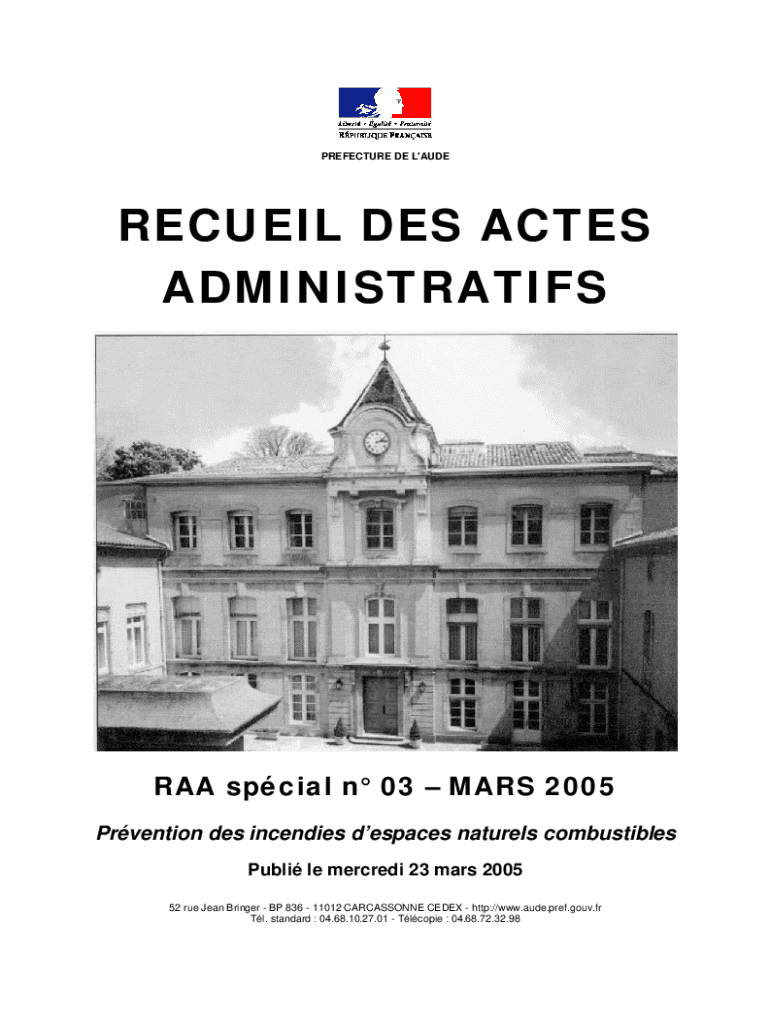 Liberté • Égalité • Fraternité
RÉPUBLIQUE FRANÇAISE

PREFECTURE DE L'AUDE

RECUEIL DES ACTES ADMINISTRATIFS

RAA spécial n° 03 – MARS 2005

Prévention des incendies d'espaces naturels combustibles

Publié le mercredi 23 mars 2005

52 rue Jean Bringer - BP 836 - 11012 CARCASSONNE CEDEX - http://www.aude.pref.gouv.fr
Tél. standard : 04.68.10.27.01 - Télécopie : 04.68.72.32.98